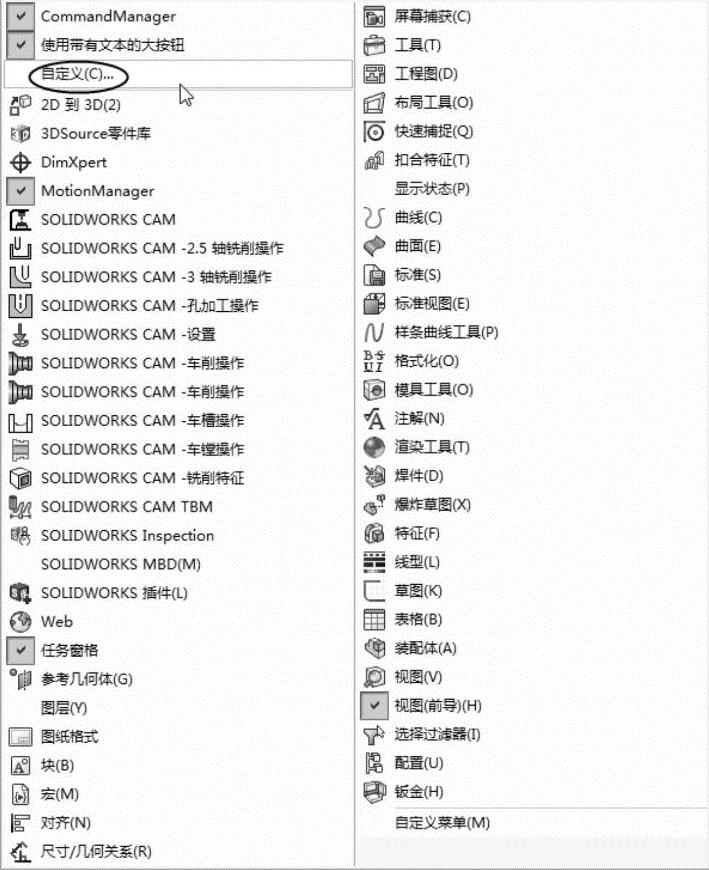 CommandManager
使用带有文本的大按钮
自定义(C)...
2D 到 3D(2)
3DSource零件库
DimXpert
MotionManager
SOLIDWORKS CAM
SOLIDWORKS CAM -2.5 轴铣削操作
SOLIDWORKS CAM -3 轴铣削操作
SOLIDWORKS CAM -孔加工操作
SOLIDWORKS CAM -设置
SOLIDWORKS CAM -车削操作
SOLIDWORKS CAM -车削操作
SOLIDWORKS CAM -车槽操作
SOLIDWORKS CAM -车镗操作
SOLIDWORKS CAM -铣削特征
SOLIDWORKS CAM TBM
SOLIDWORKS Inspection
SOLIDWORKS MBD(M)
SOLIDWORKS 插件(L)
Web
任务窗格
参考几何体(G)
图层(Y)
图纸格式
块(B)
宏(M)
对齐(N)
尺寸/几何关系(R)

屏幕捕获(C)
工具(T)
工程图(D)
布局工具(O)
快速捕捉(Q)
扣合特征(T)
显示状态(P)
曲线(C)
曲面(E)
标准(S)
标准视图(E)
样条曲线工具(P)
格式化(O)
模具工具(O)
注解(N)
渲染工具(T)
焊件(D)
爆炸草图(X)
特征(F)
线型(L)
草图(K)
表格(B)
装配体(A)
视图(V)
视图(前导)(H)
选择过滤器(I)
配置(U)
钣金(H)
自定义菜单(M)